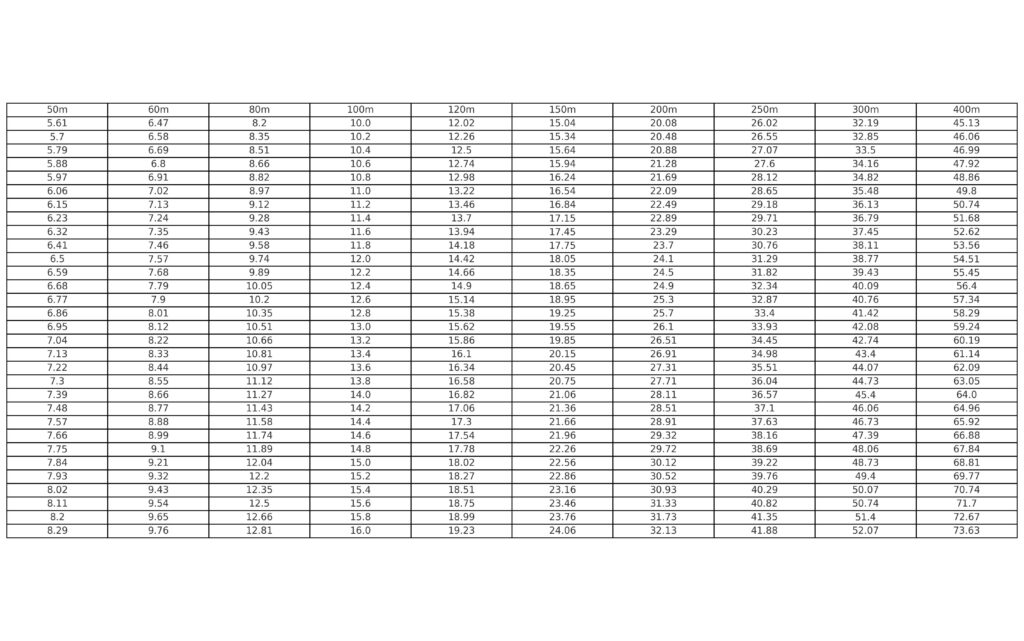 | 50m | 60m | 80m | 100m | 120m | 150m | 200m | 250m | 300m | 400m |
|---|---|---|---|---|---|---|---|---|---|
| 5.61 | 6.47 | 8.2 | 10.0 | 12.02 | 15.04 | 20.08 | 26.02 | 32.19 | 45.13 |
| 5.7 | 6.58 | 8.35 | 10.2 | 12.26 | 15.34 | 20.48 | 26.55 | 32.85 | 46.06 |
| 5.79 | 6.69 | 8.51 | 10.4 | 12.5 | 15.64 | 20.88 | 27.07 | 33.5 | 46.99 |
| 5.88 | 6.8 | 8.66 | 10.6 | 12.74 | 15.94 | 21.28 | 27.6 | 34.16 | 47.92 |
| 5.97 | 6.91 | 8.82 | 10.8 | 12.98 | 16.24 | 21.69 | 28.12 | 34.82 | 48.86 |
| 6.06 | 7.02 | 8.97 | 11.0 | 13.22 | 16.54 | 22.09 | 28.65 | 35.48 | 49.8 |
| 6.15 | 7.13 | 9.12 | 11.2 | 13.46 | 16.84 | 22.49 | 29.18 | 36.13 | 50.74 |
| 6.23 | 7.24 | 9.28 | 11.4 | 13.7 | 17.15 | 22.89 | 29.71 | 36.79 | 51.68 |
| 6.32 | 7.35 | 9.43 | 11.6 | 13.94 | 17.45 | 23.29 | 30.23 | 37.45 | 52.62 |
| 6.41 | 7.46 | 9.58 | 11.8 | 14.18 | 17.75 | 23.7 | 30.76 | 38.11 | 53.56 |
| 6.5 | 7.57 | 9.74 | 12.0 | 14.42 | 18.05 | 24.1 | 31.29 | 38.77 | 54.51 |
| 6.59 | 7.68 | 9.89 | 12.2 | 14.66 | 18.35 | 24.5 | 31.82 | 39.43 | 55.45 |
| 6.68 | 7.79 | 10.05 | 12.4 | 14.9 | 18.65 | 24.9 | 32.34 | 40.09 | 56.4 |
| 6.77 | 7.9 | 10.2 | 12.6 | 15.14 | 18.95 | 25.3 | 32.87 | 40.76 | 57.34 |
| 6.86 | 8.01 | 10.35 | 12.8 | 15.38 | 19.25 | 25.7 | 33.4 | 41.42 | 58.29 |
| 6.95 | 8.12 | 10.51 | 13.0 | 15.62 | 19.55 | 26.1 | 33.93 | 42.08 | 59.24 |
| 7.04 | 8.22 | 10.66 | 13.2 | 15.86 | 19.85 | 26.51 | 34.45 | 42.74 | 60.19 |
| 7.13 | 8.33 | 10.81 | 13.4 | 16.1 | 20.15 | 26.91 | 34.98 | 43.4 | 61.14 |
| 7.22 | 8.44 | 10.97 | 13.6 | 16.34 | 20.45 | 27.31 | 35.51 | 44.07 | 62.09 |
| 7.3 | 8.55 | 11.12 | 13.8 | 16.58 | 20.75 | 27.71 | 36.04 | 44.73 | 63.05 |
| 7.39 | 8.66 | 11.27 | 14.0 | 16.82 | 21.06 | 28.11 | 36.57 | 45.4 | 64.0 |
| 7.48 | 8.77 | 11.43 | 14.2 | 17.06 | 21.36 | 28.51 | 37.1 | 46.06 | 64.96 |
| 7.57 | 8.88 | 11.58 | 14.4 | 17.3 | 21.66 | 28.91 | 37.63 | 46.73 | 65.92 |
| 7.66 | 8.99 | 11.74 | 14.6 | 17.54 | 21.96 | 29.32 | 38.16 | 47.39 | 66.88 |
| 7.75 | 9.1 | 11.89 | 14.8 | 17.78 | 22.26 | 29.72 | 38.69 | 48.06 | 67.84 |
| 7.84 | 9.21 | 12.04 | 15.0 | 18.02 | 22.56 | 30.12 | 39.22 | 48.73 | 68.81 |
| 7.93 | 9.32 | 12.2 | 15.2 | 18.27 | 22.86 | 30.52 | 39.76 | 49.4 | 69.77 |
| 8.02 | 9.43 | 12.35 | 15.4 | 18.51 | 23.16 | 30.93 | 40.29 | 50.07 | 70.74 |
| 8.11 | 9.54 | 12.5 | 15.6 | 18.75 | 23.46 | 31.33 | 40.82 | 50.74 | 71.7 |
| 8.2 | 9.65 | 12.66 | 15.8 | 18.99 | 23.76 | 31.73 | 41.35 | 51.4 | 72.67 |
| 8.29 | 9.76 | 12.81 | 16.0 | 19.23 | 24.06 | 32.13 | 41.88 | 52.07 | 73.63 |